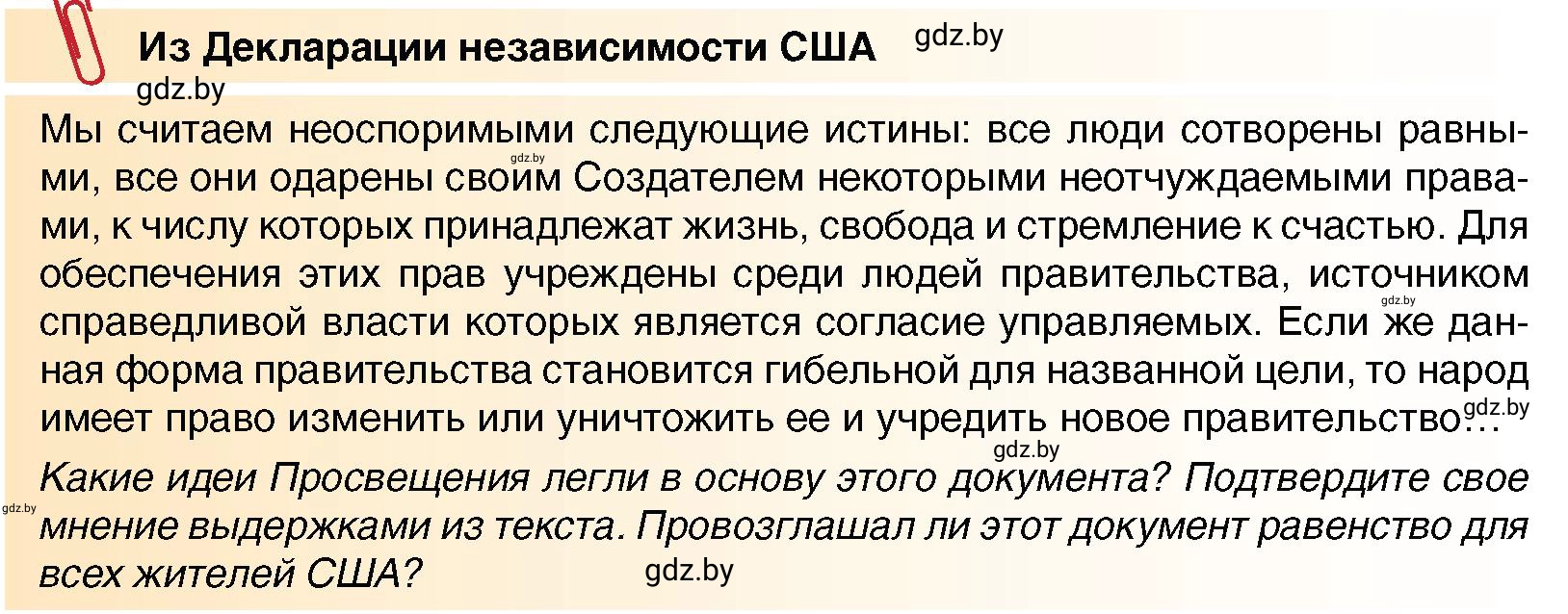 Из Декларации независимости США gdz.by

gdz.by

Мы считаем неоспоримыми следующие истины: все люди сотворены равными, все они одарены своим Создателем некоторыми неотчуждаемыми правами, к числу которых принадлежат жизнь, свобода и стремление к счастью. Для обеспечения этих прав учреждены среди людей правительства, источником справедливой власти которых является согласие управляемых. Если же данная форма правительства становится гибельной для названной цели, то народ имеет право изменить или уничтожить ее и учредить новое правительство...

gdz.by gdz.by gdz.by gdz.by

Какие идеи Просвещения легли в основу этого документа? Подтвердите свое мнение выдержками из текста. Провозглашал ли этот документ равенство для всех жителей США?

gdz.by gdz.by